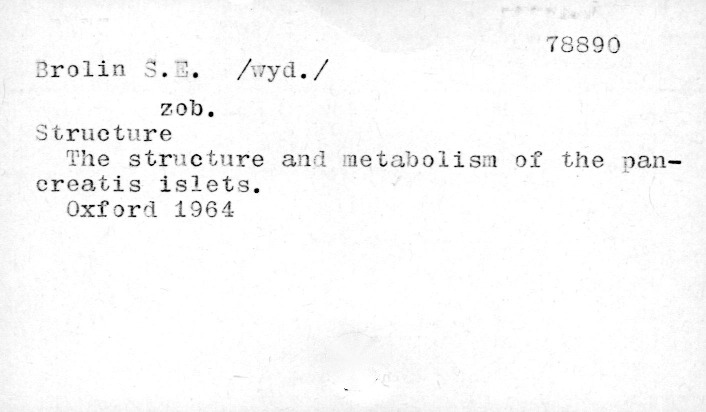 78890

Brolin S.E. /wyd./

zob.

Structure

The structure and metabolism of the pancreatis islets.
Oxford 1964